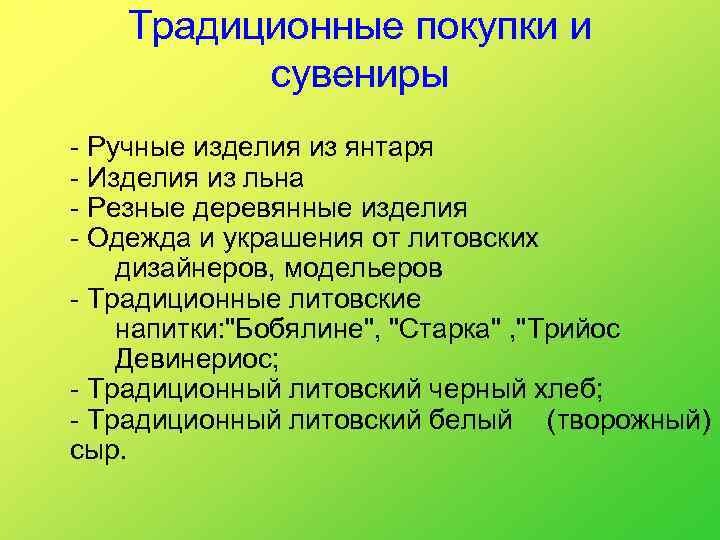 Традиционные покупки и сувениры

- Ручные изделия из янтаря
- Изделия из льна
- Резные деревянные изделия
- Одежда и украшения от литовских дизайнеров, модельеров
- Традиционные литовские напитки:"Бобялине", "Старка" ,"Трийос Девинериос;
- Традиционный литовский черный хлеб;
- Традиционный литовский белый (творожный) сыр.